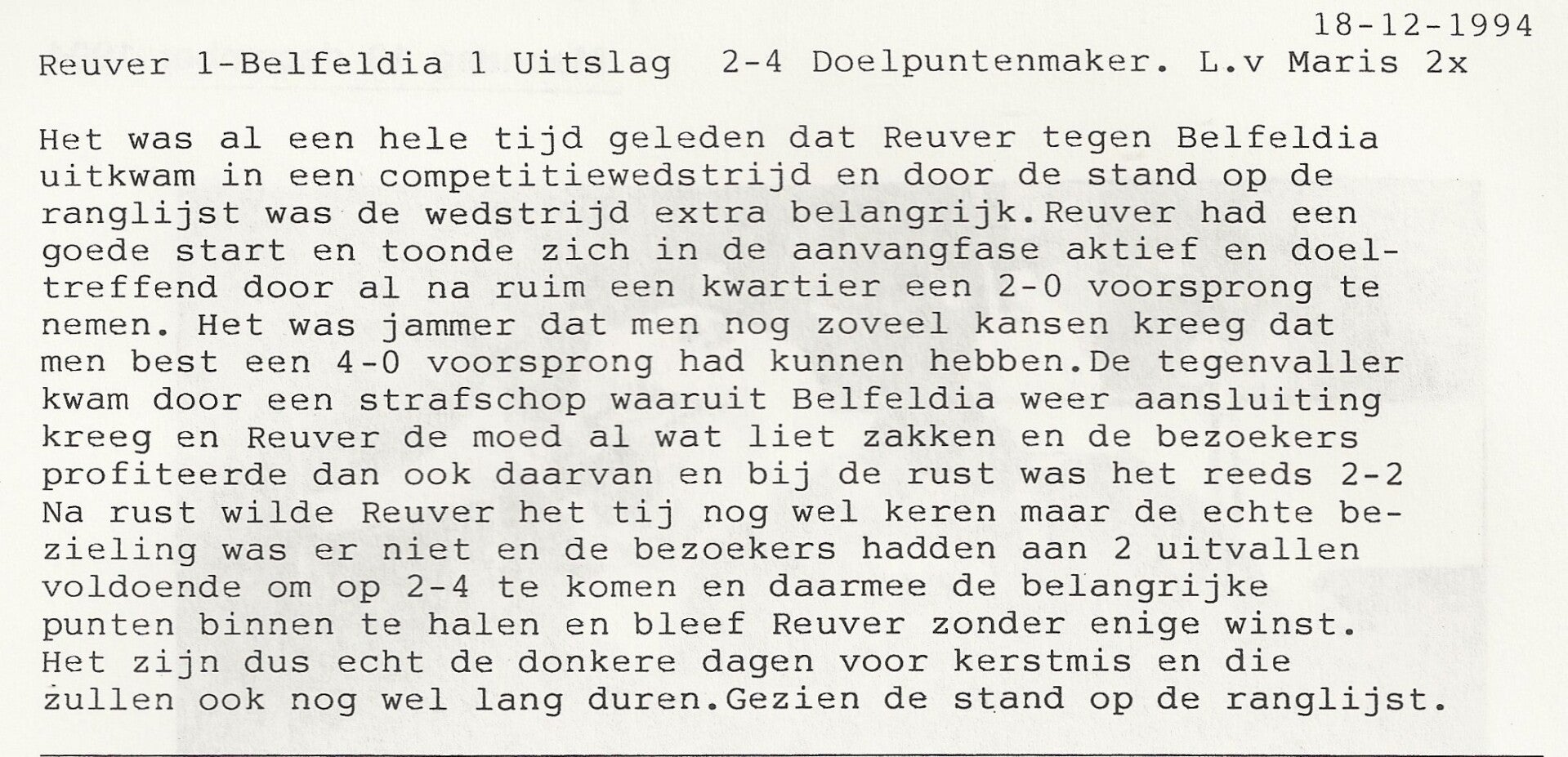 18-12-1994
Reuver 1-Belfeldia 1 Uitslag 2-4 Doelpuntenmaker. L.v Maris 2x

Het was al een hele tijd geleden dat Reuver tegen Belfeldia uitkwam in een competitiewedstrijd en door de stand op de ranglijst was de wedstrijd extra belangrijk.Reuver had een goede start en toonde zich in de aanvangfase aktief en doeltreffend door al na ruim een kwartier een 2-0 voorsprong te nemen. Het was jammer dat men nog zoveel kansen kreeg dat men best een 4-0 voorsprong had kunnen hebben.De tegenvaller kwam door een strafschop waaruit Belfeldia weer aansluiting kreeg en Reuver de moed al wat liet zakken en de bezoekers profiteerde dan ook daarvan en bij de rust was het reeds 2-2 Na rust wilde Reuver het tij nog wel keren maar de echte bezieling was er niet en de bezoekers hadden aan 2 uitvallen voldoende om op 2-4 te komen en daarmee de belangrijke punten binnen te halen en bleef Reuver zonder enige winst. Het zijn dus echt de donkere dagen voor kerstmis en die zullen ook nog wel lang duren.Gezien de stand op de ranglijst.